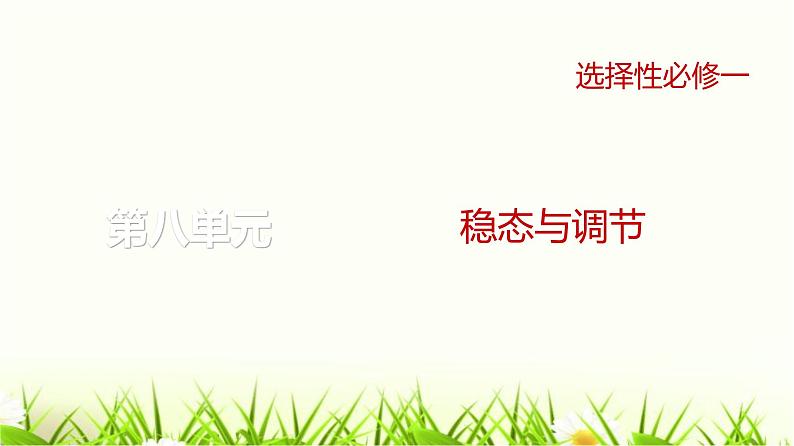 选择性必修一

第八单元

稳态与调节